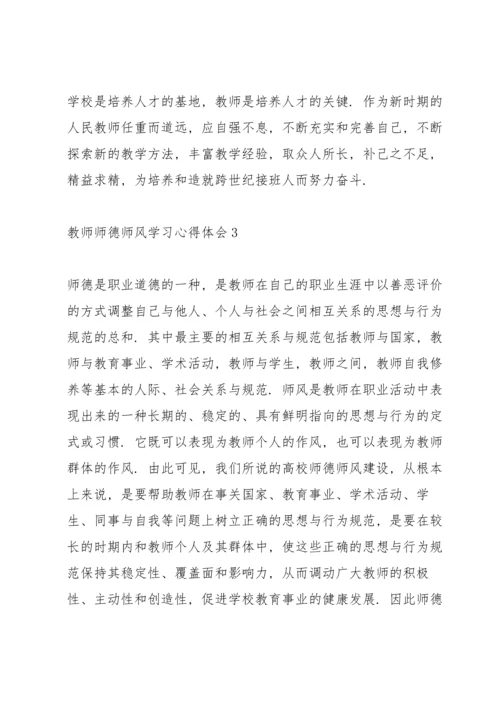 学校是培养人才的基地，教师是培养人才的关键．作为新时期的人民教师任重而道远，应自强不息，不断充实和完善自己，不断探索新的教学方法，丰富教学经验，取众人所长，补己之不足，精益求精，为培养和造就跨世纪接班人而努力奋斗．

教师师德师风学习心得体会 3

师德是职业道德的一种，是教师在自己的职业生涯中以善恶评价的方式调整自己与他人、个人与社会之间相互关系的思想与行为规范的总和．其中最主要的相互关系与规范包括教师与国家，教师与教育事业、学术活动，教师与学生，教师之间，教师自我修养等基本的人际、社会关系与规范．师风是教师在职业活动中表现出来的一种长期的、稳定的、具有鲜明指向的思想与行为的定式或习惯．它既可以表现为教师个人的作风，也可以表现为教师群体的作风．由此可见，我们所说的高校师德师风建设，从根本上来说，是要帮助教师在事关国家、教育事业、学术活动、学生、同事与自我等问题上树立正确的思想与行为规范，是要在较长的时期内和教师个人及其群体中，使这些正确的思想与行为规范保持其稳定性、覆盖面和影响力，从而调动广大教师的积极性、主动性和创造性，促进学校教育事业的健康发展．因此师德